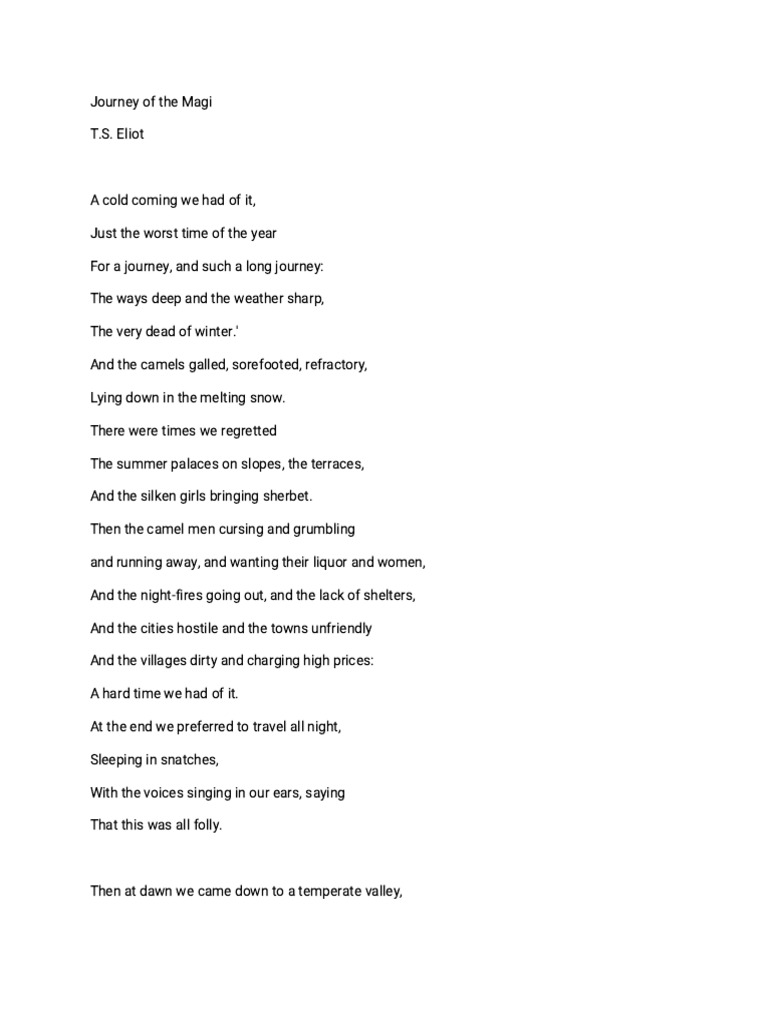 Journey of the Magi

T.S. Eliot

A cold coming we had of it,

Just the worst time of the year

For a journey, and such a long journey:

The ways deep and the weather sharp,

The very dead of winter.'

And the camels galled, sorefooted, refractory,

Lying down in the melting snow.

There were times we regretted

The summer palaces on slopes, the terraces,

And the silken girls bringing sherbet.

Then the camel men cursing and grumbling

and running away, and wanting their liquor and women,

And the night-fires going out, and the lack of shelters,

And the cities hostile and the towns unfriendly

And the villages dirty and charging high prices:

A hard time we had of it.

At the end we preferred to travel all night,

Sleeping in snatches,

With the voices singing in our ears, saying

That this was all folly.

Then at dawn we came down to a temperate valley,